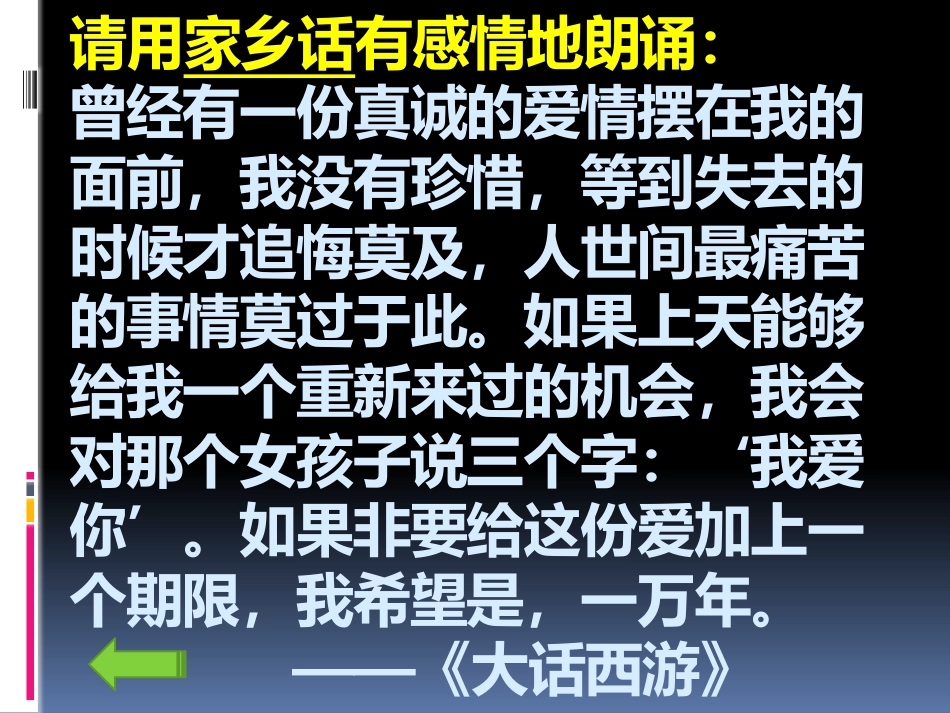 请用家乡话有感情地朗诵：
曾经有一份真诚的爱情摆在我的面前，我没有珍惜，等到失去的时候才追悔莫及，人世间最痛苦的事情莫过于此。如果上天能够给我一个重新来过的机会，我会对那个女孩子说三个字：‘我爱你’。如果非要给这份爱加上一个期限，我希望是，一万年。
——《大话西游》